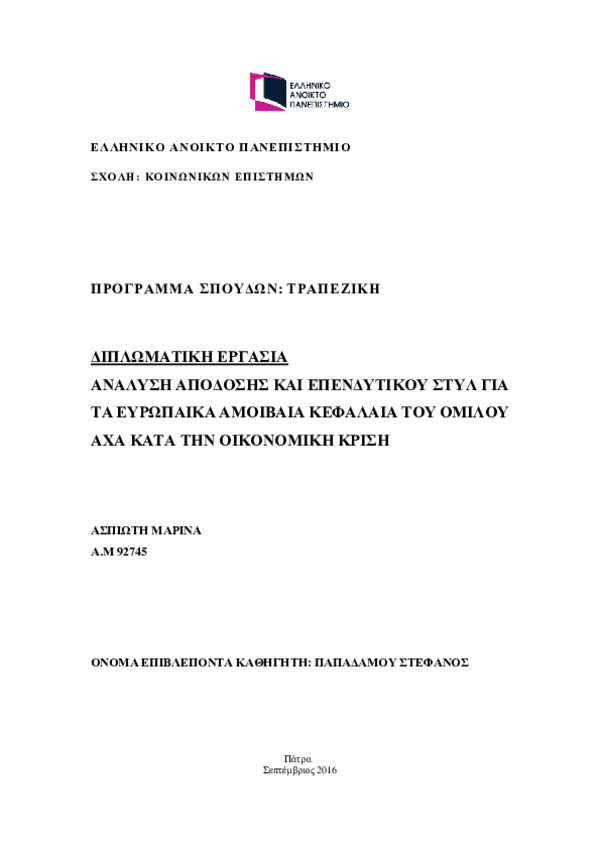 ΕΛΛΗΝΙΚΟ ΑΝΟΙΚΤΟ ΠΑΝΕΠΙΣΤΗΜΙΟ

ΕΛΛΗΝΙΚΟ ΑΝΟΙΚΤΟ ΠΑΝΕΠΙΣΤΗΜΙΟ

ΣΧΟΛΗ: ΚΟΙΝΩΝΙΚΩΝ ΕΠΙΣΤΗΜΩΝ

ΠΡΟΓΡΑΜΜΑ ΣΠΟΥΔΩΝ: ΤΡΑΠΕΖΙΚΗ

ΔΙΠΛΩΜΑΤΙΚΗ ΕΡΓΑΣΙΑ
ΑΝΑΛΥΣΗ ΑΠΟΔΟΣΗΣ ΚΑΙ ΕΠΕΝΔΥΤΙΚΟΥ ΣΤΥΛ ΓΙΑ ΤΑ ΕΥΡΩΠΑΙΚΑ ΑΜΟΙΒΑΙΑ ΚΕΦΑΛΑΙΑ ΤΟΥ ΟΜΙΛΟΥ ΑΧΑ ΚΑΤΑ ΤΗΝ ΟΙΚΟΝΟΜΙΚΗ ΚΡΙΣΗ

ΑΣΠΙΩΤΗ ΜΑΡΙΝΑ
Α.Μ 92745

ΟΝΟΜΑ ΕΠΙΒΛΕΠΟΝΤΑ ΚΑΘΗΓΗΤΗ: ΠΑΠΑΔΑΜΟΥ ΣΤΕΦΑΝΟΣ

Πάτρα
Σεπτέμβριος 2016